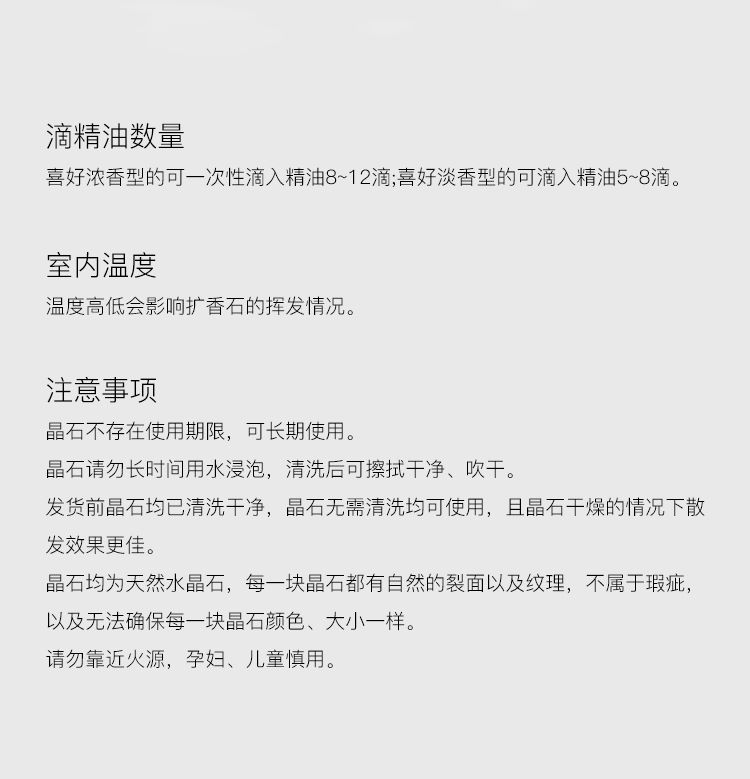 滴精油数量
喜好浓香型的可一次性滴入精油8~12滴;喜好淡香型的可滴入精油5~8滴。

室内温度
温度高低会影响扩香石的挥发情况。

注意事项
晶石不存在使用期限，可长期使用。
晶石请勿长时间用水浸泡，清洗后可擦拭干净、吹干。
发货前晶石均已清洗干净，晶石无需清洗均可使用，且晶石干燥的情况下散发效果更佳。
晶石均为天然水晶石，每一块晶石都有自然的裂面以及纹理，不属于瑕疵，以及无法确保每一块晶石颜色、大小一样。
请勿靠近火源，孕妇、儿童慎用。